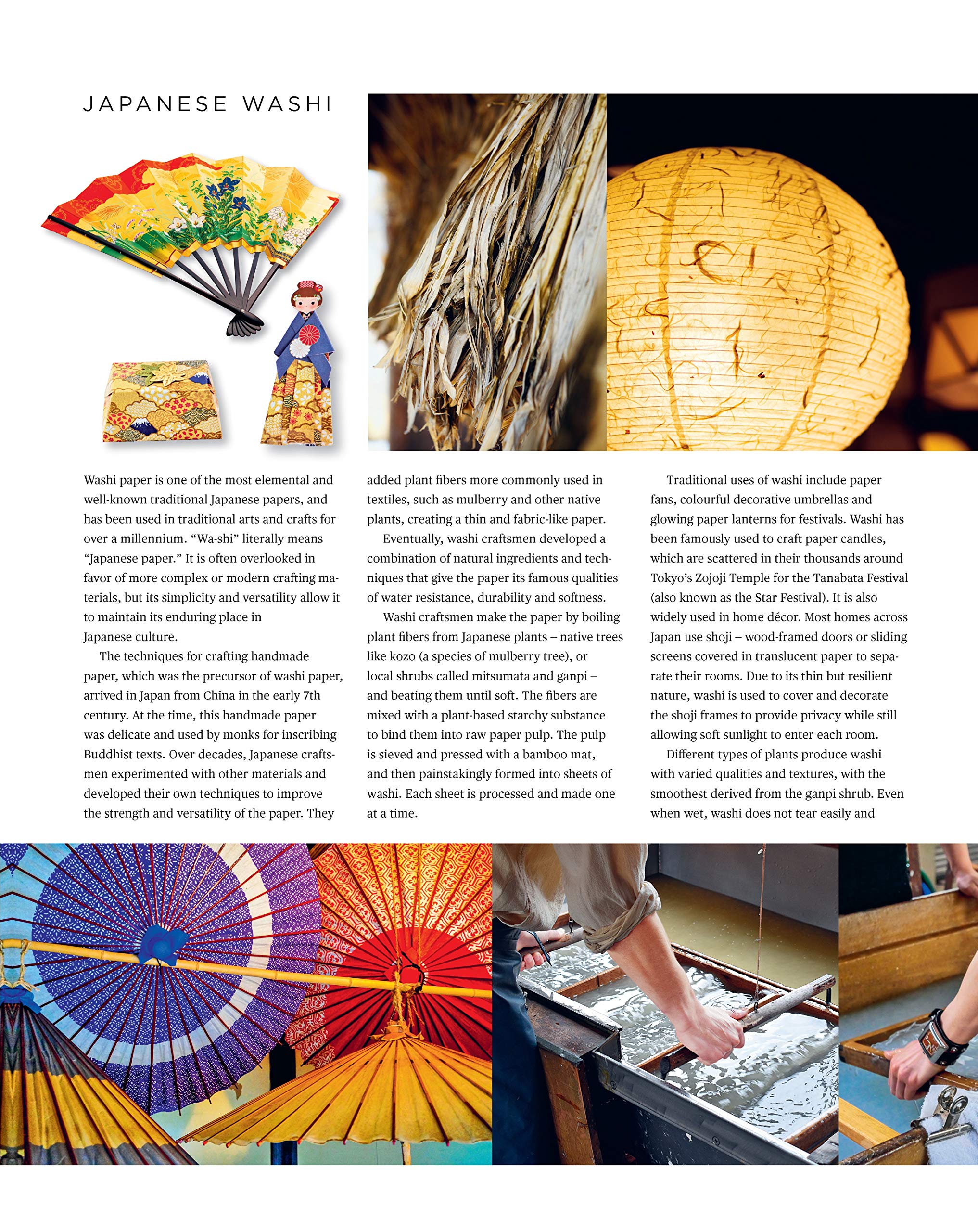 JAPANESE WASHI

Washi paper is one of the most elemental and well-known traditional Japanese papers, and has been used in traditional arts and crafts for over a millennium. “Wa-shi” literally means “Japanese paper.” It is often overlooked in favor of more complex or modern crafting materials, but its simplicity and versatility allow it to maintain its enduring place in Japanese culture.

The techniques for crafting handmade paper, which was the precursor of washi paper, arrived in Japan from China in the early 7th century. At the time, this handmade paper was delicate and used by monks for inscribing Buddhist texts. Over decades, Japanese craftsmen experimented with other materials and developed their own techniques to improve the strength and versatility of the paper. They added plant fibers more commonly used in textiles, such as mulberry and other native plants, creating a thin and fabric-like paper.

Eventually, washi craftsmen developed a combination of natural ingredients and techniques that give the paper its famous qualities of water resistance, durability and softness.

Washi craftsmen make the paper by boiling plant fibers from Japanese plants – native trees like kozo (a species of mulberry tree), or local shrubs called mitsumata and ganpi – and beating them until soft. The fibers are mixed with a plant-based starchy substance to bind them into raw paper pulp. The pulp is sieved and pressed with a bamboo mat, and then painstakingly formed into sheets of washi. Each sheet is processed and made one at a time.

Traditional uses of washi include paper fans, colourful decorative umbrellas and glowing paper lanterns for festivals. Washi has been famously used to craft paper candles, which are scattered in their thousands around Tokyo’s Zojoji Temple for the Tanabata Festival (also known as the Star Festival). It is also widely used in home décor. Most homes across Japan use shoji – wood-framed doors or sliding screens covered in translucent paper to separate their rooms. Due to its thin but resilient nature, washi is used to cover and decorate the shoji frames to provide privacy while still allowing soft sunlight to enter each room.

Different types of plants produce washi with varied qualities and textures, with the smoothest derived from the ganpi shrub. Even when wet, washi does not tear easily and